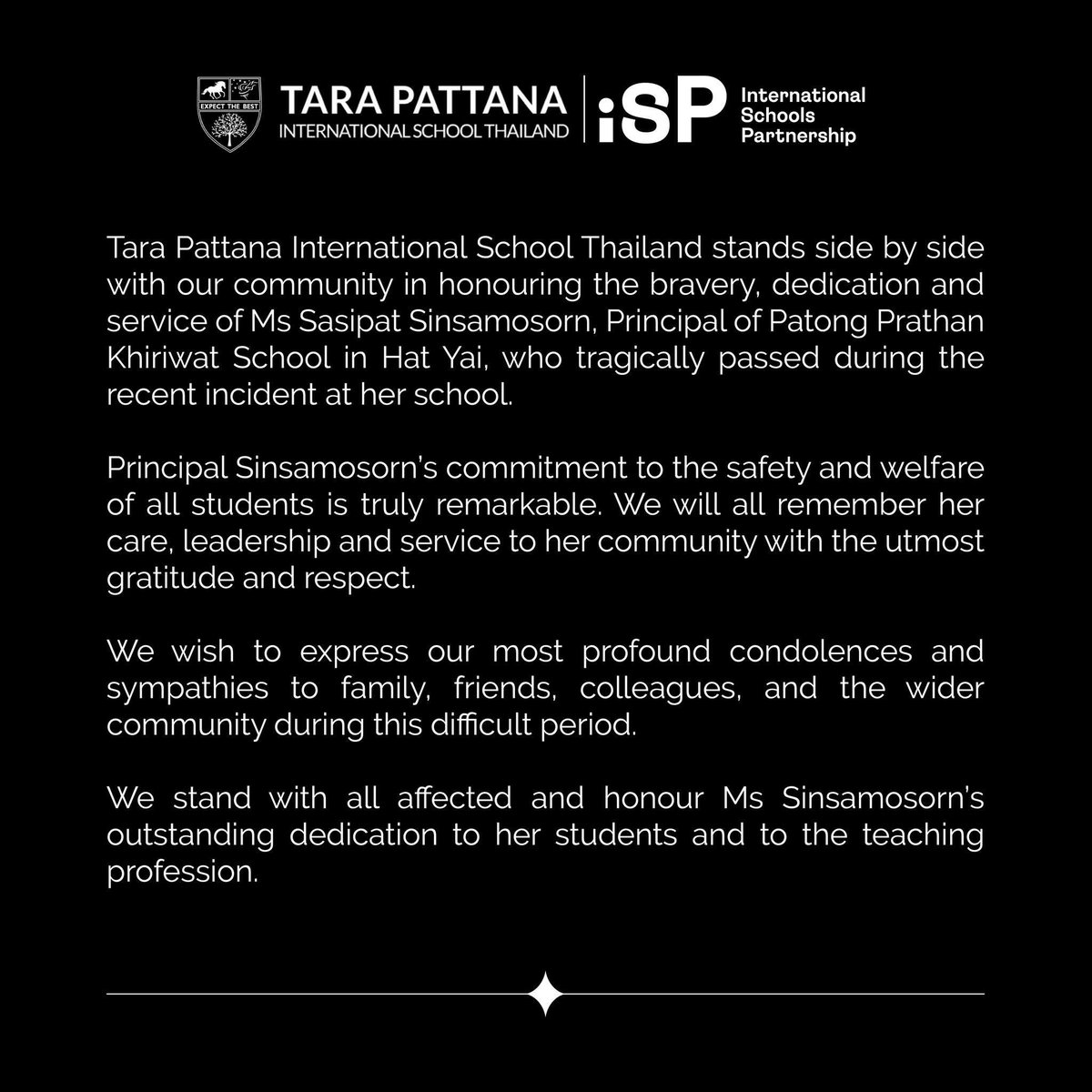 EXPECT THE BEST

TARA PATTANA
INTERNATIONAL SCHOOL THAILAND

iSP International Schools Partnership

Tara Pattana International School Thailand stands side by side with our community in honouring the bravery, dedication and service of Ms Sasipat Sinsamosorn, Principal of Patong Prathan Khiriwat School in Hat Yai, who tragically passed during the recent incident at her school.

Principal Sinsamosorn's commitment to the safety and welfare of all students is truly remarkable. We will all remember her care, leadership and service to her community with the utmost gratitude and respect.

We wish to express our most profound condolences and sympathies to family, friends, colleagues, and the wider community during this difficult period.

We stand with all affected and honour Ms Sinsamosorn's outstanding dedication to her students and to the teaching profession.